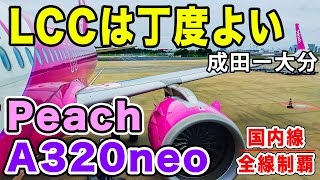 LCCは丁度よい

成田ー大分

Peach
A320neo

国内線
全線制覇